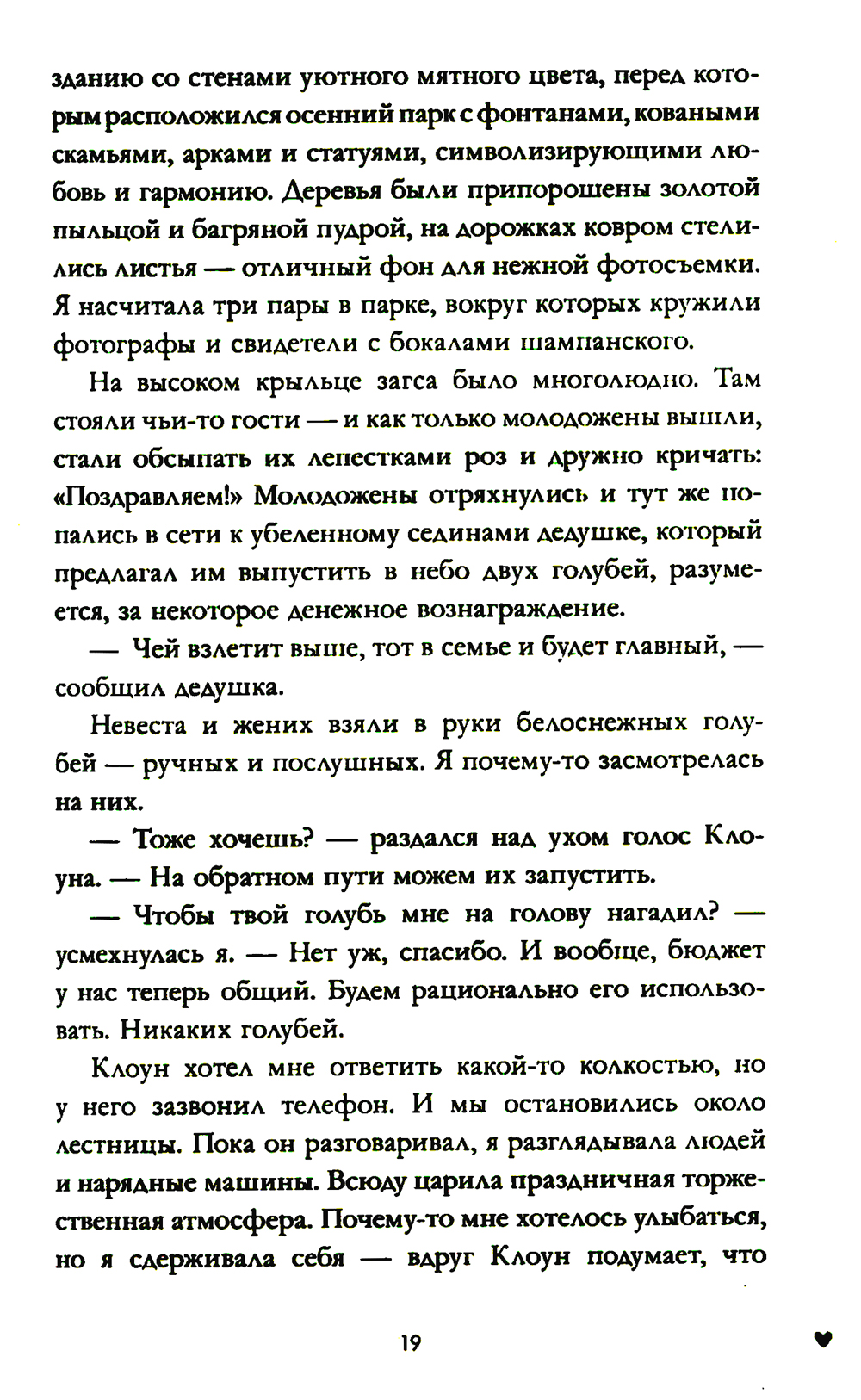 зданию со стенами уютного мятного цвета, перед которым расположился осенний парк с фонтанами, коваными скамьями, арками и статуями, символизирующими любовь и гармонию. Деревья были припорошены золотой пыльцой и багряной пудрой, на дорожках ковром стелились листья — отличный фон для нежной фотосъемки. Я насчитала три пары в парке, вокруг которых кружили фотографы и свидетели с бокалами шампанского.

На высоком крыльце загса было многолюдно. Там стояли чьи-то гости — и как только молодожены вышли, стали обсыпать их лепестками роз и дружно кричать: «Поздравляем!» Молодожены отряхнулись и тут же попались в сети к убеленному сединами дедушке, который предлагал им выпустить в небо двух голубей, разумеется, за некоторое денежное вознаграждение.

— Чей взлетит выше, тот в семье и будет главный, — сообщил дедушка.

Невеста и жених взяли в руки белоснежных голубей — ручных и послушных. Я почему-то засмотрелась на них.

— Тоже хочешь? — раздался над ухом голос Клоуна. — На обратном пути можем их запустить.

— Чтобы твой голубь мне на голову нагадил? — усмехнулась я. — Нет уж, спасибо. И вообще, бюджет у нас теперь общий. Будем рационально его использовать. Никаких голубей.

Клоун хотел мне ответить какой-то колкостью, но у него зазвонил телефон. И мы остановились около лестницы. Пока он разговаривал, я разглядывала людей и нарядные машины. Всюду царила праздничная торжественная атмосфера. Почему-то мне хотелось улыбаться, но я сдерживала себя — вдруг Клоун подумает, что

19